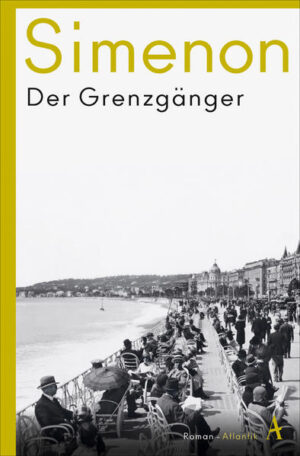 Simenon
Der Grenzgänger

Roman · Atlantik A